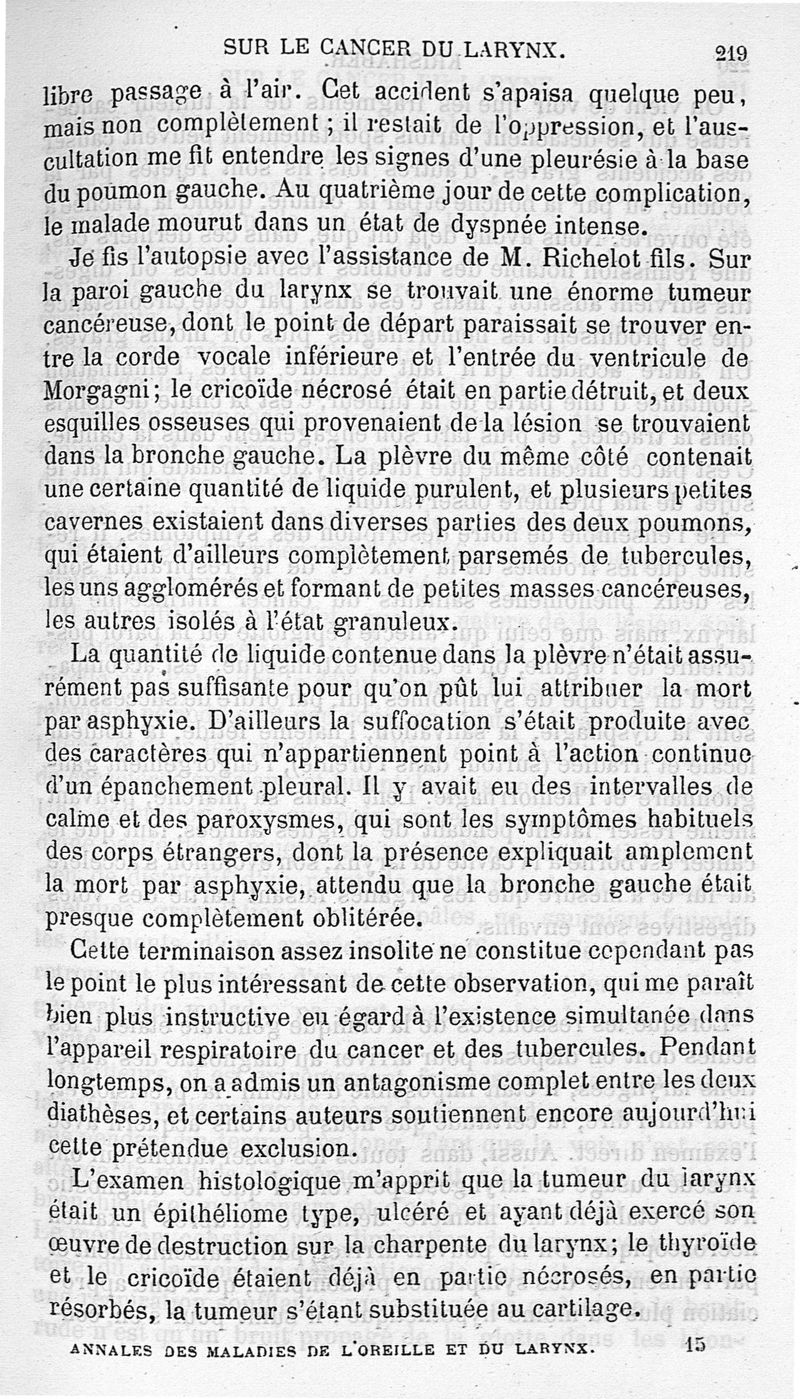 SUR LE CANCER DU LARYNX. 219

libre passage à l'air. Cet accident s'apaisa quelque peu, mais non complètement ; il restait de l'oppression, et l'auscultation me fit entendre les signes d'une pleurésie à la base du poumon gauche. Au quatrième jour de cette complication, le malade mourut dans un état de dyspnée intense.

Je fis l'autopsie avec l'assistance de M. Richelot fils. Sur la paroi gauche du larynx se trouvait une énorme tumeur cancéreuse, dont le point de départ paraissait se trouver entre la corde vocale inférieure et l'entrée du ventricule de Morgagni; le cricoïde nécrosé était en partie détruit, et deux esquilles osseuses qui provenaient de la lésion se trouvaient dans la bronche gauche. La plèvre du même côté contenait une certaine quantité de liquide purulent, et plusieurs petites cavernes existaient dans diverses parties des deux poumons, qui étaient d'ailleurs complètement parsemés de tubercules, les uns agglomérés et formant de petites masses cancéreuses, les autres isolés à l'état granuleux.

La quantité de liquide contenue dans la plèvre n'était assurément pas suffisante pour qu'on pût lui attribuer la mort par asphyxie. D'ailleurs la suffocation s'était produite avec des caractères qui n'appartiennent point à l'action continue d'un épanchement pleural. Il y avait eu des intervalles de calme et des paroxysmes, qui sont les symptômes habituels des corps étrangers, dont la présence expliquait amplement la mort par asphyxie, attendu que la bronche gauche était presque complètement oblitérée.

Cette terminaison assez insolite ne constitue cependant pas le point le plus intéressant de cette observation, qui me paraît bien plus instructive eu égard à l'existence simultanée dans l'appareil respiratoire du cancer et des tubercules. Pendant longtemps, on a admis un antagonisme complet entre les deux diathèses, et certains auteurs soutiennent encore aujourd'hui cette prétendue exclusion.

L'examen histologique m'apprit que la tumeur du larynx était un épithéliome type, ulcéré et ayant déjà exercé son œuvre de destruction sur la charpente du larynx; le thyroïde et le cricoïde étaient déjà en partie nécrosés, en partie résorbés, la tumeur s'étant substituée au cartilage.

ANNALES DES MALADIES DE L'OREILLE ET DU LARYNX. 15